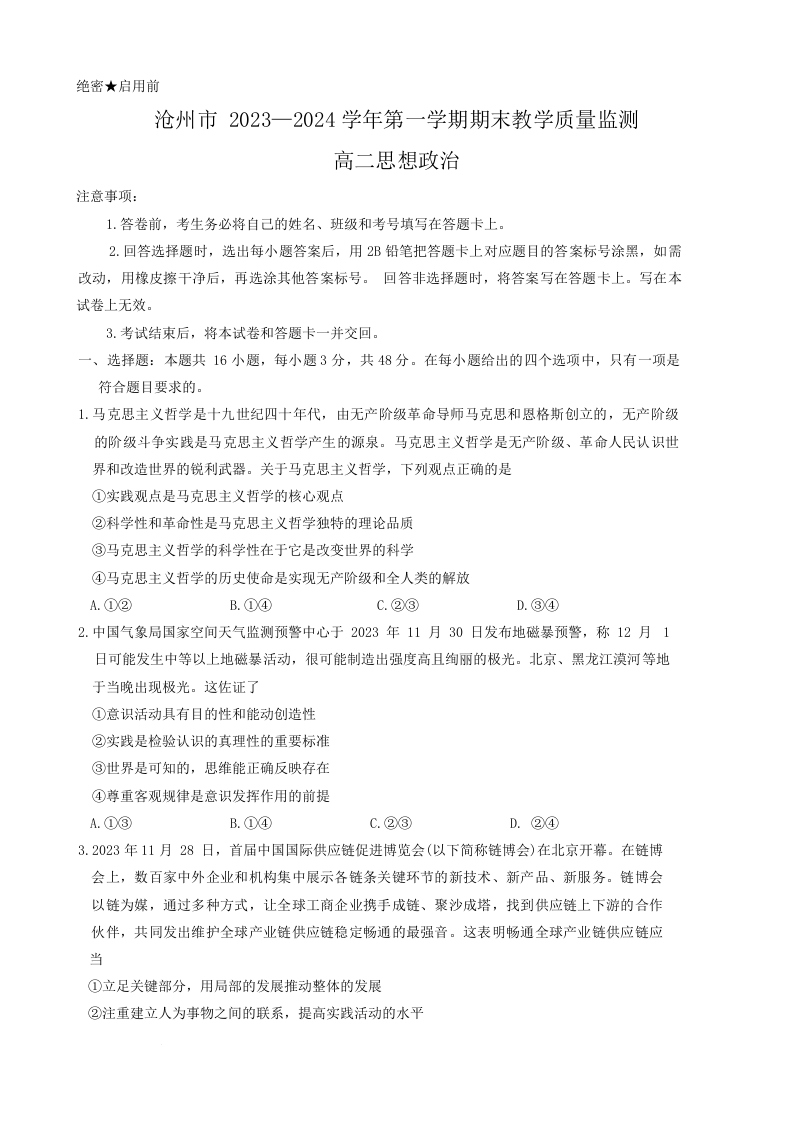 绝密★启用前

沧州市 2023—2024 学年第一学期期末教学质量监测

高二思想政治

注意事项：

1.答卷前，考生务必将自己的姓名、班级和考号填写在答题卡上。

2.回答选择题时，选出每小题答案后，用 2B 铅笔把答题卡上对应题目的答案标号涂黑，如需改动，用橡皮擦干净后，再选涂其他答案标号。 回答非选择题时，将答案写在答题卡上。写在本试卷上无效。

3.考试结束后，将本试卷和答题卡一并交回。

一、选择题：本题共 16 小题，每小题 3 分，共 48 分。在每小题给出的四个选项中，只有一项是符合题目要求的。

1.马克思主义哲学是十九世纪四十年代，由无产阶级革命导师马克思和恩格斯创立的，无产阶级的阶级斗争实践是马克思主义哲学产生的源泉。马克思主义哲学是无产阶级、革命人民认识世界和改造世界的锐利武器。关于马克思主义哲学，下列观点正确的是

①实践观点是马克思主义哲学的核心观点

②科学性和革命性是马克思主义哲学独特的理论品质

③马克思主义哲学的科学性在于它是改变世界的科学

④马克思主义哲学的历史使命是实现无产阶级和全人类的解放

A.①②　　B.①④　　C.②③　　D.③④

2.中国气象局国家空间天气监测预警中心于 2023 年 11 月 30 日发布地磁暴预警，称 12 月 1 日可能发生中等以上地磁暴活动，很可能制造出强度高且绚丽的极光。北京、黑龙江漠河等地于当晚出现极光。这佐证了

①意识活动具有目的性和能动创造性

②实践是检验认识的真理性的重要标准

③世界是可知的，思维能正确反映存在

④尊重客观规律是意识发挥作用的前提

A.①③　　B.①④　　C.②③　　D. ②④

3.2023 年 11 月 28 日，首届中国国际供应链促进博览会(以下简称链博会)在北京开幕。在链博会上，数百家中外企业和机构集中展示各链条关键环节的新技术、新产品、新服务。链博会以链为媒，通过多种方式，让全球工商企业携手成链、聚沙成塔，找到供应链上下游的合作伙伴，共同发出维护全球产业链供应链稳定畅通的最强音。这表明畅通全球产业链供应链应当

①立足关键部分，用局部的发展推动整体的发展

②注重建立人为事物之间的联系，提高实践活动的水平